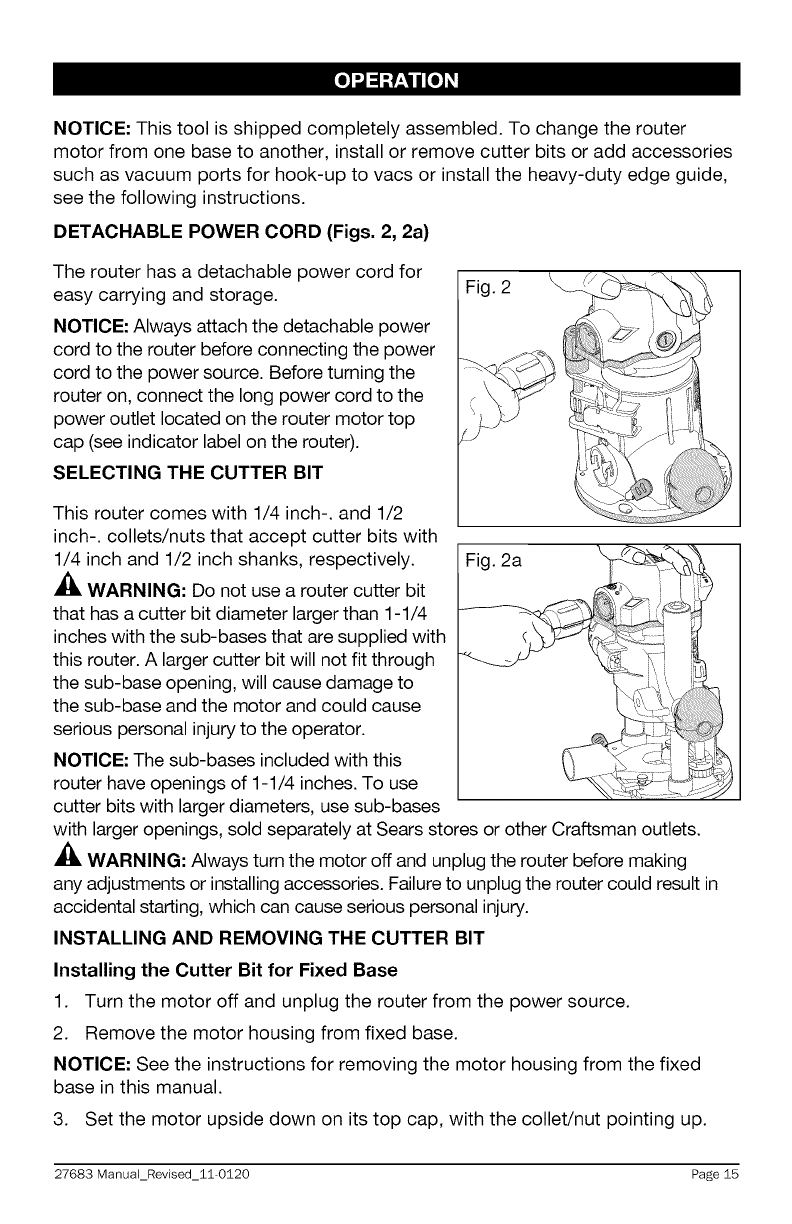 OPERATION

NOTICE: This tool is shipped completely assembled. To change the router motor from one base to another, install or remove cutter bits or add accessories such as vacuum ports for hook-up to vacs or install the heavy-duty edge guide, see the following instructions.

DETACHABLE POWER CORD (Figs. 2, 2a)

The router has a detachable power cord for easy carrying and storage.

NOTICE: Always attach the detachable power cord to the router before connecting the power cord to the power source. Before turning the router on, connect the long power cord to the power outlet located on the router motor top cap (see indicator label on the router).

SELECTING THE CUTTER BIT

This router comes with 1/4 inch-. and 1/2 inch-. collets/nuts that accept cutter bits with 1/4 inch and 1/2 inch shanks, respectively.

WARNING: Do not use a router cutter bit that has a cutter bit diameter larger than 1-1/4 inches with the sub-bases that are supplied with this router. A larger cutter bit will not fit through the sub-base opening, will cause damage to the sub-base and the motor and could cause serious personal injury to the operator.

NOTICE: The sub-bases included with this router have openings of 1-1/4 inches. To use cutter bits with larger diameters, use sub-bases with larger openings, sold separately at Sears stores or other Craftsman outlets.

Fig. 2

Fig. 2a

WARNING: Always turn the motor off and unplug the router before making any adjustments or installing accessories. Failure to unplug the router could result in accidental starting, which can cause serious personal injury.

INSTALLING AND REMOVING THE CUTTER BIT

Installing the Cutter Bit for Fixed Base

1. Turn the motor off and unplug the router from the power source.

2. Remove the motor housing from fixed base.

NOTICE: See the instructions for removing the motor housing from the fixed base in this manual.

3. Set the motor upside down on its top cap, with the collet/nut pointing up.

27683 Manual_Revised_11-0120 Page 15